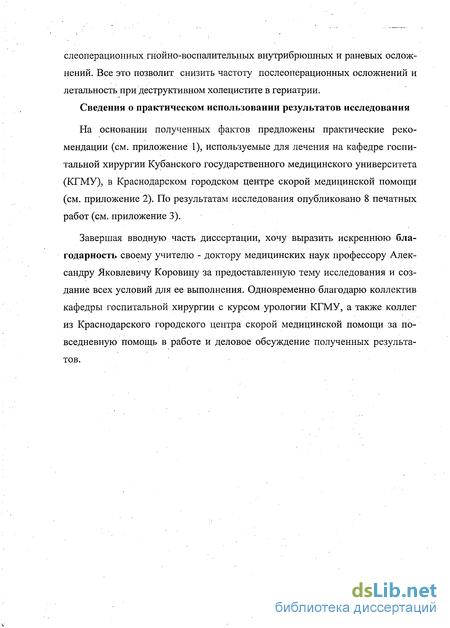 слеоперационных гнойно-воспалительных внутрибрюшных и раневых осложнений. Все это позволит снизить частоту послеоперационных осложнений и летальность при деструктивном холецистите в гериатрии.

Сведения о практическом использовании результатов исследования

На основании полученных фактов предложены практические рекомендации (см. приложение 1), используемые для лечения на кафедре госпитальной хирургии Кубанского государственного медицинского университета (КГМУ), в Краснодарском городском центре скорой медицинской помощи (см. приложение 2). По результатам исследования опубликовано 8 печатных работ (см. приложение 3).

Завершая вводную часть диссертации, хочу выразить искреннюю благодарность своему учителю - доктору медицинских наук профессору Александру Яковлевичу Коровину за предоставленную тему исследования и создание всех условий для ее выполнения. Одновременно благодарю коллектив кафедры госпитальной хирургии с курсом урологии КГМУ, а также коллег из Краснодарского городского центра скорой медицинской помощи за повседневную помощь в работе и деловое обсуждение полученных результатов.

dsLib.net
библиотека диссертаций